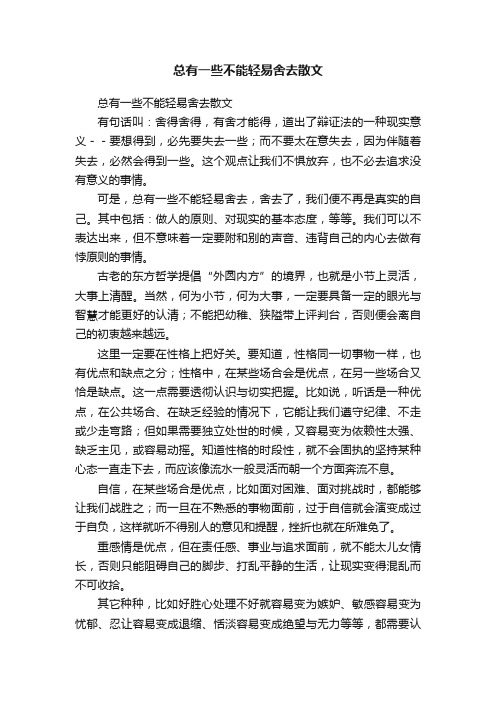 总有一些不能轻易舍去散文

总有一些不能轻易舍去散文

有句话叫：舍得舍得，有舍才能得，道出了辩证法的一种现实意义－－要想得到，必先要失去一些；而不要太在意失去，因为伴随着失去，必然会得到一些。这个观点让我们不惧放弃，也不必去追求没有意义的事情。

可是，总有一些不能轻易舍去，舍去了，我们便不再是真实的自己。其中包括：做人的原则、对现实的基本态度，等等。我们可以不表达出来，但不意味着一定要附和别的声音、违背自己的内心去做有悖原则的事情。

古老的东方哲学提倡“外圆内方”的境界，也就是小节上灵活，大事上清醒。当然，何为小节，何为大事，一定要具备一定的眼光与智慧才能更好的认清；不能把幼稚、狭隘带上评判台，否则便会离自己的初衷越来越远。

这里一定要在性格上把好关。要知道，性格同一切事物一样，也有优点和缺点之分；性格中，在某些场合会是优点，在另一些场合又恰是缺点。这一点需要透彻认识与切实把握。比如说，听话是一种优点，在公共场合、在缺乏经验的情况下，它能让我们遵守纪律、不走或少走弯路；但如果需要独立处世的时候，又容易变为依赖性太强、缺乏主见，或容易动摇。知道性格的时段性，就不会固执的坚持某种心态一直走下去，而应该像流水一般灵活而朝一个方面奔流不息。

自信，在某些场合是优点，比如面对困难、面对挑战时，都能够让我们战胜之；而一旦在不熟悉的事物面前，过于自信就会演变成过于自负，这样就听不得别人的意见和提醒，挫折也就在所难免了。

重感情是优点，但在责任感、事业与追求面前，就不能太儿女情长，否则只能阻碍自己的脚步、打乱平静的生活，让现实变得混乱而不可收拾。

其它种种，比如好胜心处理不好就容易变为嫉妒、敏感容易变为忧郁、忍让容易变成退缩、恬淡容易变成绝望与无力等等，都需要认